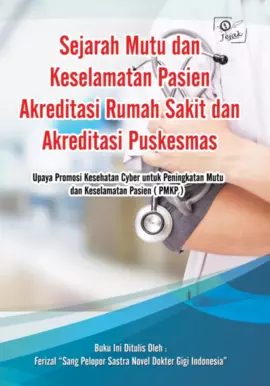 Jejak

Sejarah Mutu dan Keselamatan Pasien Akreditasi Rumah Sakit dan Akreditasi Puskesmas

Upaya Promosi Kesehatan Cyber untuk Peningkatan Mutu dan Keselamatan Pasien ( PMKP )

Buku Ini Ditulis Oleh :
Ferizal "Sang Pelopor Sastra Novel Dokter Gigi Indonesia"